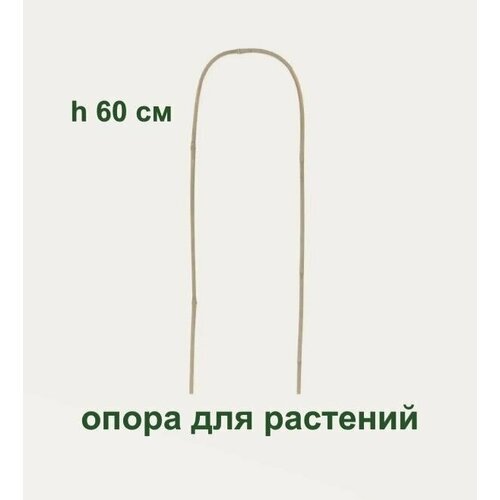 h 60 см

опора для растений